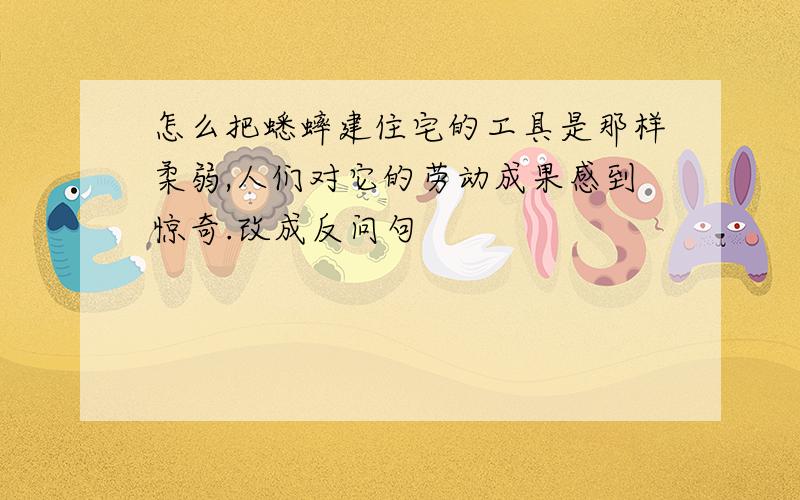 怎么把蟋蟀建住宅的工具是那样柔弱,人们对它的劳动成果感到惊奇.改成反问句